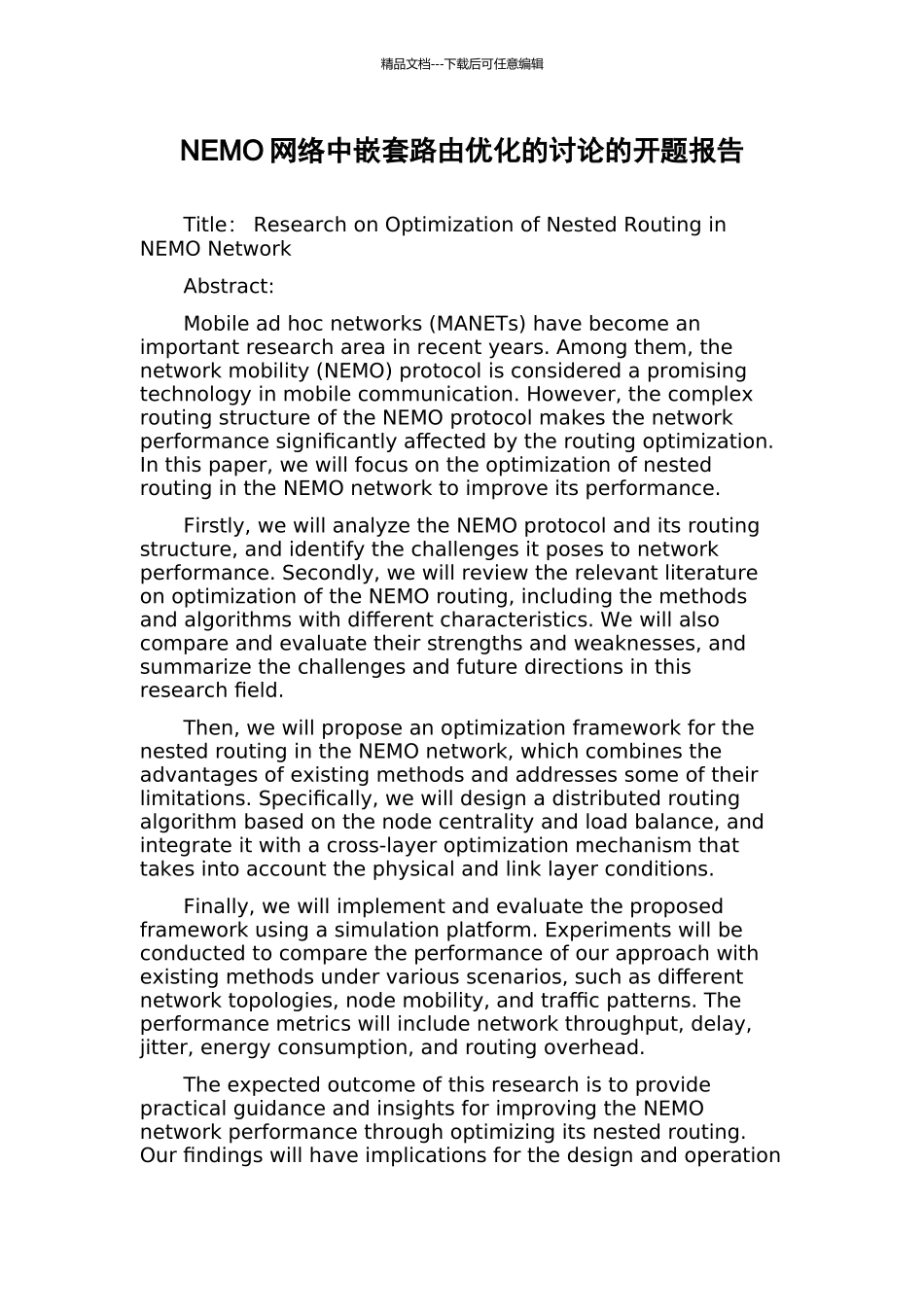 精品文档---下载后可任意编辑

NEMO网络中嵌套路由优化的讨论的开题报告

Title: Research on Optimization of Nested Routing in NEMO Network

Abstract:

Mobile ad hoc networks (MANETs) have become an important research area in recent years. Among them, the network mobility (NEMO) protocol is considered a promising technology in mobile communication. However, the complex routing structure of the NEMO protocol makes the network performance significantly affected by the routing optimization. In this paper, we will focus on the optimization of nested routing in the NEMO network to improve its performance.

Firstly, we will analyze the NEMO protocol and its routing structure, and identify the challenges it poses to network performance. Secondly, we will review the relevant literature on optimization of the NEMO routing, including the methods and algorithms with different characteristics. We will also compare and evaluate their strengths and weaknesses, and summarize the challenges and future directions in this research field.

Then, we will propose an optimization framework for the nested routing in the NEMO network, which combines the advantages of existing methods and addresses some of their limitations. Specifically, we will design a distributed routing algorithm based on the node centrality and load balance, and integrate it with a cross-layer optimization mechanism that takes into account the physical and link layer conditions.

Finally, we will implement and evaluate the proposed framework using a simulation platform. Experiments will be conducted to compare the performance of our approach with existing methods under various scenarios, such as different network topologies, node mobility, and traffic patterns. The performance metrics will include network throughput, delay, jitter, energy consumption, and routing overhead.

The expected outcome of this research is to provide practical guidance and insights for improving the NEMO network performance through optimizing its nested routing. Our findings will have implications for the design and operation